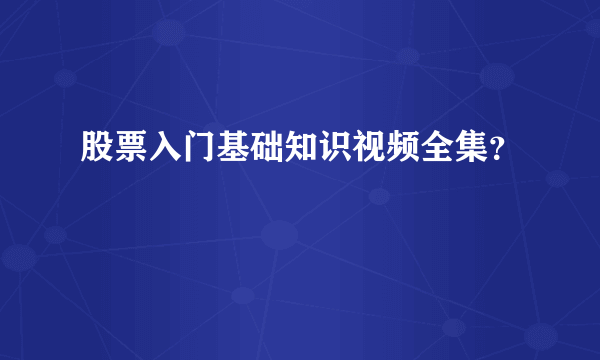 股票入门基础知识视频全集？